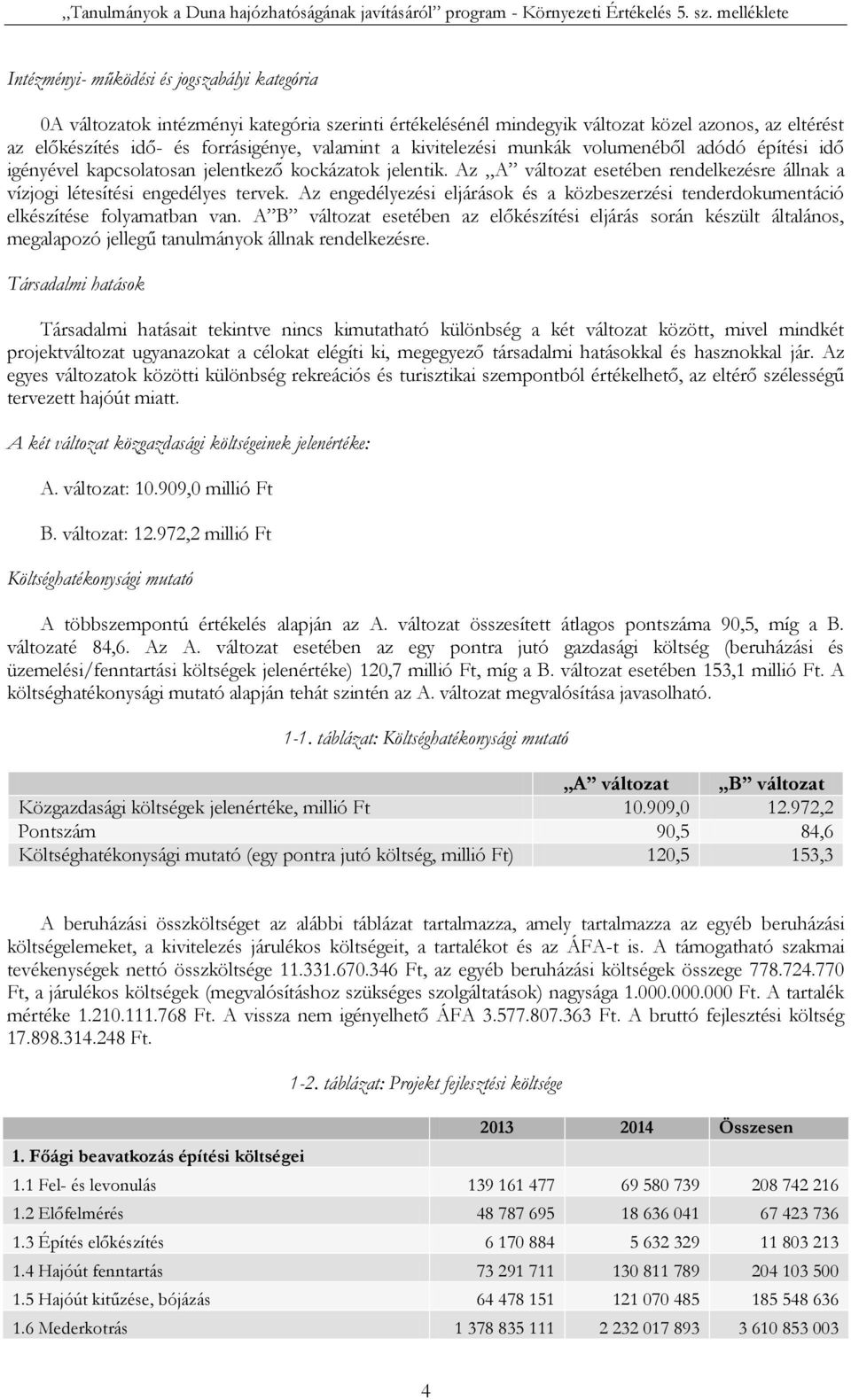 „Tanulmányok a Duna hajózhatóságának javításáról” program - Környezeti Értékelés 5. sz. melléklete

Intézményi- működési és jogszabályi kategória

0A változatok intézményi kategória szerinti értékelésénél mindegyik változat közel azonos, az eltérést az előkészítés idő- és forrásigénye, valamint a kivitelezési munkák volumenéből adódó építési idő igényével kapcsolatosan jelentkező kockázatok jelentik. Az „A” változat esetében rendelkezésre állnak a vízjogi létesítési engedélyes tervek. Az engedélyezési eljárások és a közbeszerzési tenderdokumentáció elkészítése folyamatban van. A ”B” változat esetében az előkészítési eljárás során készült általános, megalapozó jellegű tanulmányok állnak rendelkezésre.

Társadalmi hatások

Társadalmi hatásait tekintve nincs kimutatható különbség a két változat között, mivel mindkét projektváltozat ugyanazokat a célokat elégíti ki, megegyező társadalmi hatásokkal és hasznokkal jár. Az egyes változatok közötti különbség rekreációs és turisztikai szempontból értékelhető, az eltérő szélességű tervezett hajóút miatt.

A két változat közgazdasági költségeinek jelenértéke:

A. változat: 10.909,0 millió Ft

B. változat: 12.972,2 millió Ft

Költséghatékonysági mutató

A többszempontú értékelés alapján az A. változat összesített átlagos pontszáma 90,5, míg a B. változaté 84,6. Az A. változat esetében az egy pontra jutó gazdasági költség (beruházási és üzemelési/fenntartási költségek jelenértéke) 120,7 millió Ft, míg a B. változat esetében 153,1 millió Ft. A költséghatékonysági mutató alapján tehát szintén az A. változat megvalósítása javasolható.

1-1. táblázat: Költséghatékonysági mutató

| | „A” változat | „B” változat |
|---|---|---|
| Közgazdasági költségek jelenértéke, millió Ft | 10.909,0 | 12.972,2 |
| Pontszám | 90,5 | 84,6 |
| Költséghatékonysági mutató (egy pontra jutó költség, millió Ft) | 120,5 | 153,3 |

A beruházási összköltséget az alábbi táblázat tartalmazza, amely tartalmazza az egyéb beruházási költségelemeket, a kivitelezés járulékos költségeit, a tartalékot és az ÁFA-t is. A támogatható szakmai tevékenységek nettó összköltsége 11.331.670.346 Ft, az egyéb beruházási költségek összege 778.724.770 Ft, a járulékos költségek (megvalósításhoz szükséges szolgáltatások) nagysága 1.000.000.000 Ft. A tartalék mértéke 1.210.111.768 Ft. A vissza nem igényelhető ÁFA 3.577.807.363 Ft. A bruttó fejlesztési költség 17.898.314.248 Ft.

1-2. táblázat: Projekt fejlesztési költsége

| | 2013 | 2014 | Összesen |
|---|---|---|---|
| 1. Főági beavatkozás építési költségei | | | |
| 1.1 Fel- és levonulás | 139 161 477 | 69 580 739 | 208 742 216 |
| 1.2 Előfelmérés | 48 787 695 | 18 636 041 | 67 423 736 |
| 1.3 Építés előkészítés | 6 170 884 | 5 632 329 | 11 803 213 |
| 1.4 Hajóút fenntartás | 73 291 711 | 130 811 789 | 204 103 500 |
| 1.5 Hajóút kitűzése, bójázás | 64 478 151 | 121 070 485 | 185 548 636 |
| 1.6 Mederkotrás | 1 378 835 111 | 2 232 017 893 | 3 610 853 003 |

4